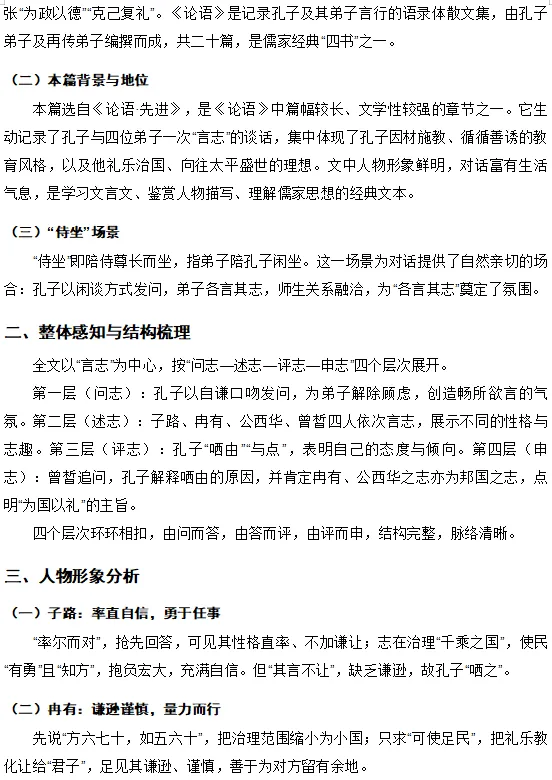 张“为政以德”“克己复礼”。《论语》是记录孔子及其弟子言行的语录体散文集，由孔子弟子及再传弟子编撰而成，共二十篇，是儒家经典“四书”之一。

（二）本篇背景与地位

本篇选自《论语·先进》，是《论语》中篇幅较长、文学性较强的章节之一。它生动记录了孔子与四位弟子一次“言志”的谈话，集中体现了孔子因材施教、循循善诱的教育风格，以及他礼乐治国、向往太平盛世的理想。文中人物形象鲜明，对话富有生活气息，是学习文言文、鉴赏人物描写、理解儒家思想的经典文本。

（三）“侍坐”场景

“侍坐”即陪侍尊长而坐，指弟子陪孔子闲坐。这一场景为对话提供了自然亲切的场合：孔子以闲谈方式发问，弟子各言其志，师生关系融洽，为“各言其志”奠定了氛围。

二、整体感知与结构梳理

全文以“言志”为中心，按“问志—述志—评志—申志”四个层次展开。

第一层（问志）：孔子以自谦口吻发问，为弟子解除顾虑，创造畅所欲言的气氛。第二层（述志）：子路、冉有、公西华、曾皙四人依次言志，展示不同的性格与志趣。第三层（评志）：孔子“哂由”“与点”，表明自己的态度与倾向。第四层（申志）：曾皙追问，孔子解释哂由的原因，并肯定冉有、公西华之志亦为邦国之志，点明“为国以礼”的主旨。

四个层次环环相扣，由问而答，由答而评，由评而申，结构完整，脉络清晰。

三、人物形象分析

（一）子路：率直自信，勇于任事

“率尔而对”，抢先回答，可见其性格直率、不加谦让；志在治理“千乘之国”，使民“有勇”且“知方”，抱负宏大，充满自信。但“其言不让”，缺乏谦逊，故孔子“哂之”。

（二）冉有：谦逊谨慎，量力而行

先说“方六七十，如五六十”，把治理范围缩小为小国；只求“可使足民”，把礼乐教化让给“君子”，足见其谦逊、谨慎，善于为对方留有余地。